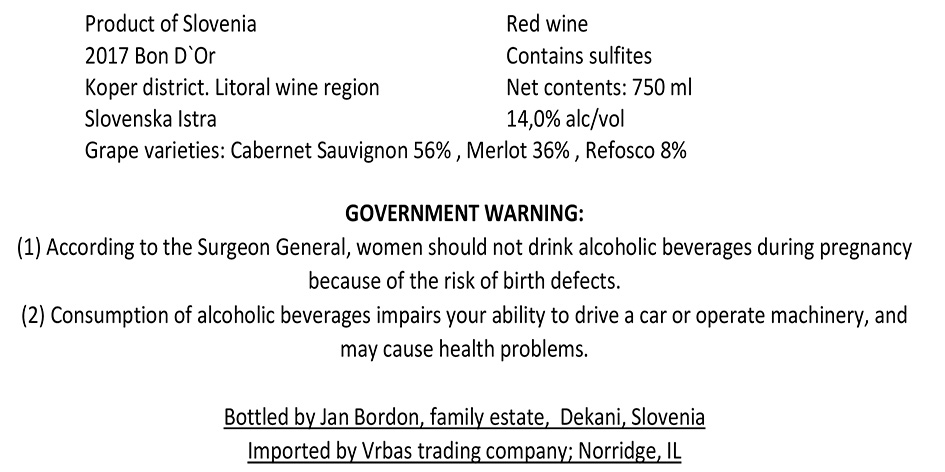 Product of Slovenia
2017 Bon D`Or
Koper district. Litoral wine region
Slovenska Istra

Red wine
Contains sulfites
Net contents: 750 ml
14,0% alc/vol

Grape varieties: Cabernet Sauvignon 56% , Merlot 36% , Refosco 8%

GOVERNMENT WARNING:

(1) According to the Surgeon General, women should not drink alcoholic beverages during pregnancy because of the risk of birth defects.

(2) Consumption of alcoholic beverages impairs your ability to drive a car or operate machinery, and may cause health problems.

Bottled by Jan Bordon, family estate, Dekani, Slovenia
Imported by Vrbas trading company; Norridge, IL